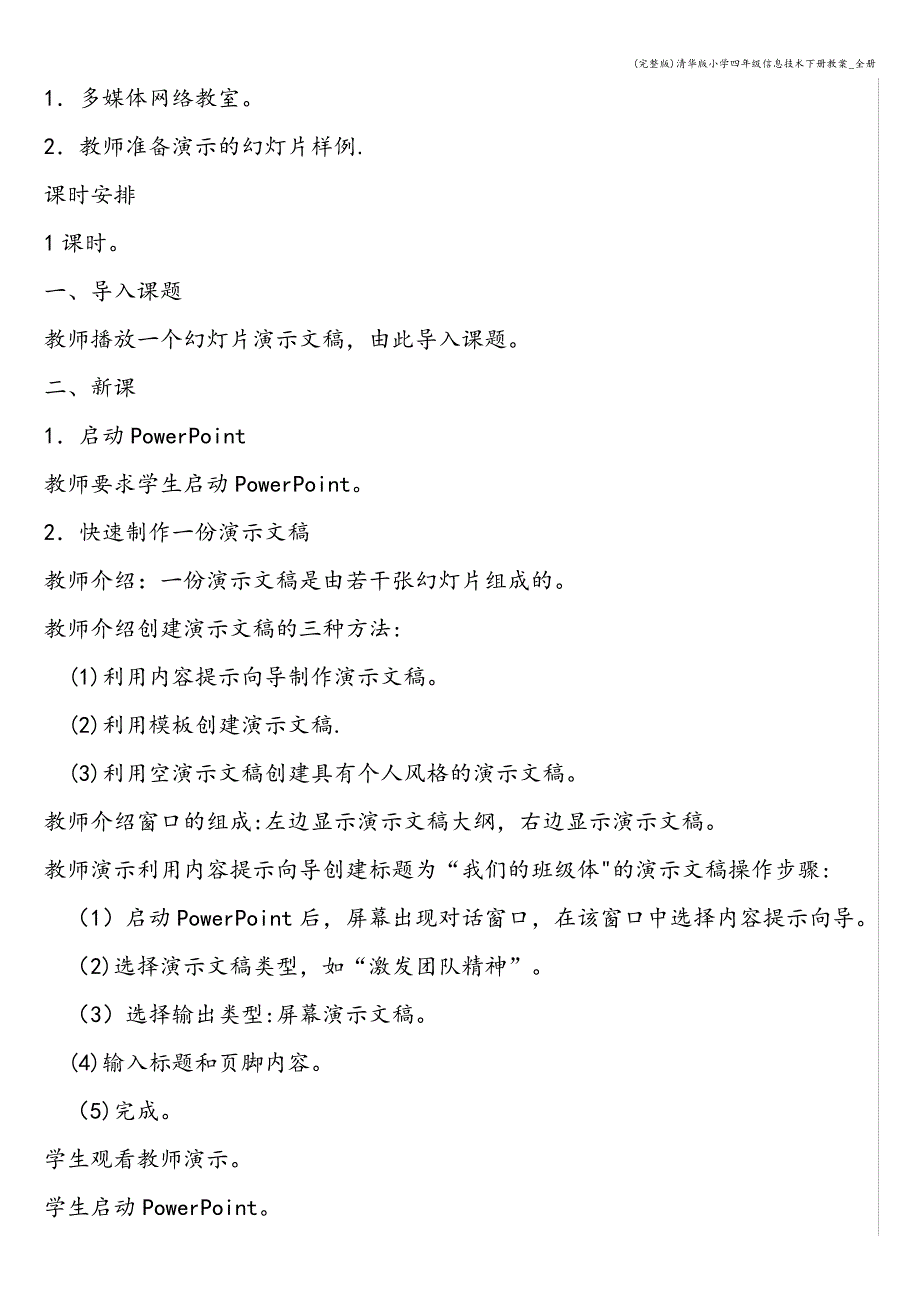 (完整版)清华版小学四年级信息技术下册教案_全册

1．多媒体网络教室。

2．教师准备演示的幻灯片样例.

课时安排

1课时。

一、导入课题

教师播放一个幻灯片演示文稿，由此导入课题。

二、新课

1．启动PowerPoint

教师要求学生启动PowerPoint。

2．快速制作一份演示文稿

教师介绍：一份演示文稿是由若干张幻灯片组成的。

教师介绍创建演示文稿的三种方法:

(1)利用内容提示向导制作演示文稿。

(2)利用模板创建演示文稿.

(3)利用空演示文稿创建具有个人风格的演示文稿。

教师介绍窗口的组成:左边显示演示文稿大纲，右边显示演示文稿。

教师演示利用内容提示向导创建标题为“我们的班级体"的演示文稿操作步骤:

（1）启动PowerPoint后，屏幕出现对话窗口，在该窗口中选择内容提示向导。

（2)选择演示文稿类型，如“激发团队精神”。

（3）选择输出类型:屏幕演示文稿。

(4)输入标题和页脚内容。

（5)完成。

学生观看教师演示。

学生启动PowerPoint。